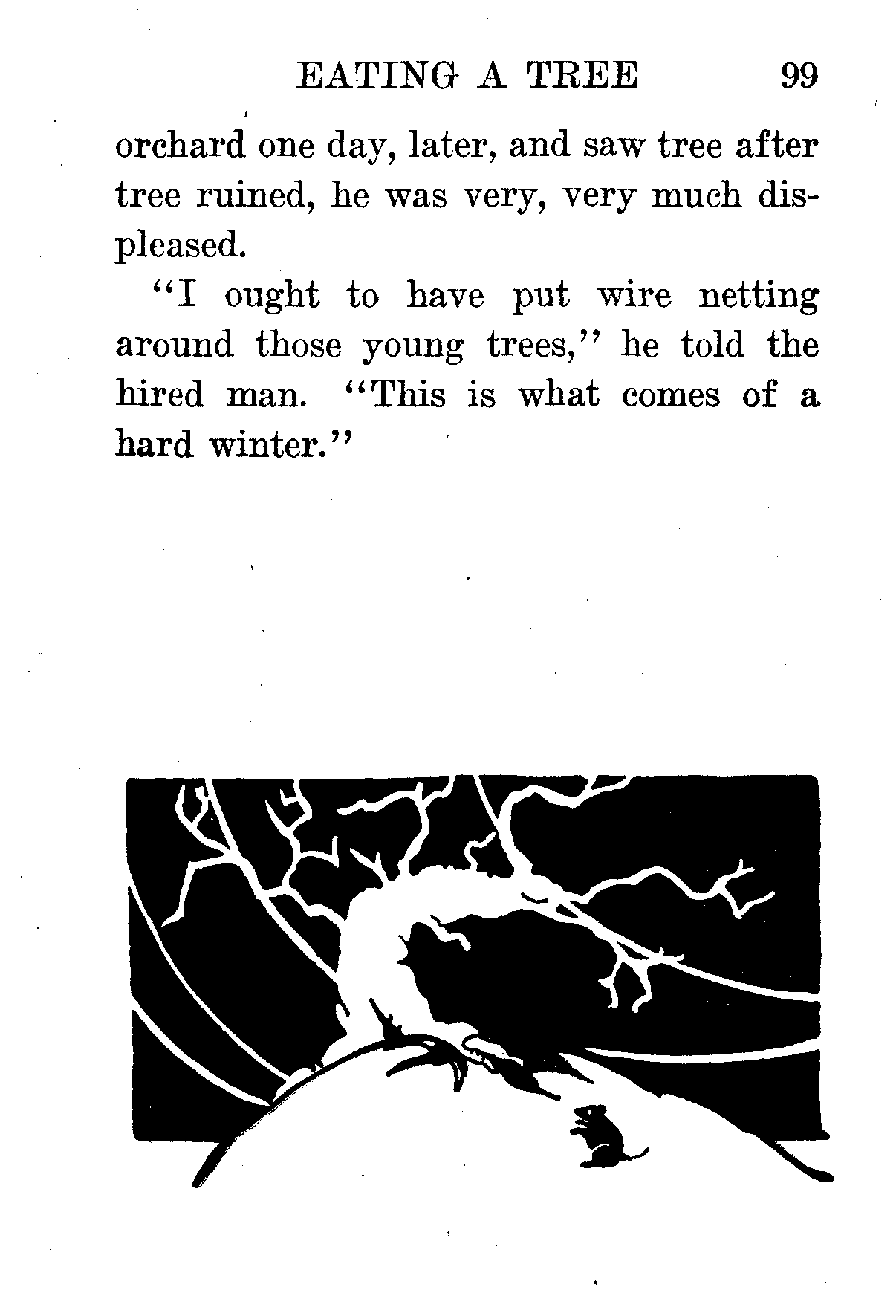 EATING A TREE 99

orchard one day, later, and saw tree after tree ruined, he was very, very much displeased.

"I ought to have put wire netting around those young trees," he told the hired man. "This is what comes of a hard winter."